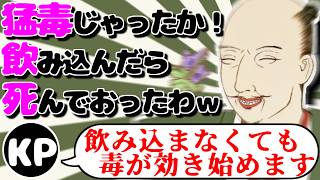 猛毒じゃったか！
飲み込んだら
死んでおったわw

KP

飲み込まなくても
毒が効き始めます